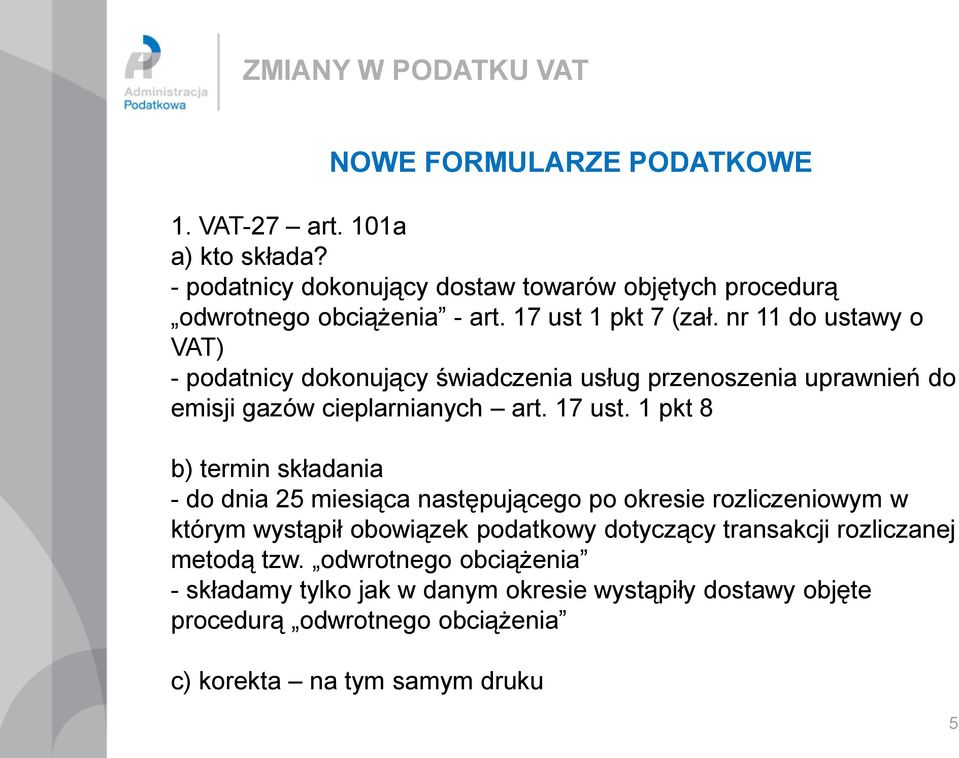 Administracja Podatkowa

ZMIANY W PODATKU VAT

NOWE FORMULARZE PODATKOWE

1. VAT-27 – art. 101a
a) kto składa?
- podatnicy dokonujący dostaw towarów objętych procedurą „odwrotnego obciążenia” - art. 17 ust 1 pkt 7 (zał. nr 11 do ustawy o VAT)
- podatnicy dokonujący świadczenia usług przenoszenia uprawnień do emisji gazów cieplarnianych – art. 17 ust. 1 pkt 8

b) termin składania
- do dnia 25 miesiąca następującego po okresie rozliczeniowym w którym wystąpił obowiązek podatkowy dotyczący transakcji rozliczanej metodą tzw. „odwrotnego obciążenia”
- składamy tylko jak w danym okresie wystąpiły dostawy objęte procedurą „odwrotnego obciążenia”

c) korekta – na tym samym druku

5